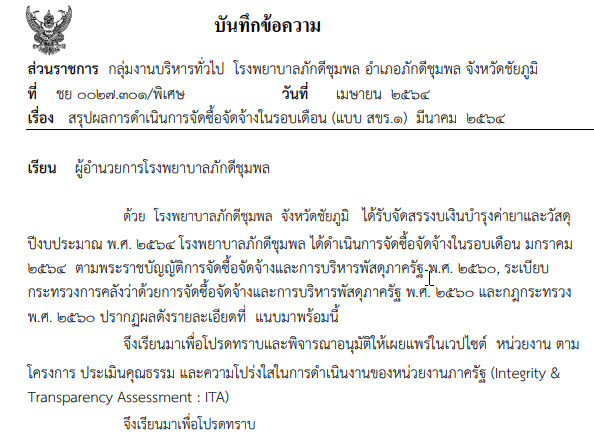 บันทึกข้อความ

ส่วนราชการ กลุ่มงานบริหารทั่วไป โรงพยาบาลภักดีชุมพล อำเภอภักดีชุมพล จังหวัดชัยภูมิ
ที่ ชย ๐๐๒๗.๓๐๑/พิเศษ วันที่ เมษายน ๒๕๖๔
เรื่อง สรุปผลการดำเนินการจัดซื้อจัดจ้างในรอบเดือน (แบบ สขร.๑) มีนาคม ๒๕๖๔

เรียน ผู้อำนวยการโรงพยาบาลภักดีชุมพล

ด้วย โรงพยาบาลภักดีชุมพล จังหวัดชัยภูมิ ได้รับจัดสรรงบเงินบำรุงค่ายาและวัสดุ ปีงบประมาณ พ.ศ. ๒๕๖๔ โรงพยาบาลภักดีชุมพล ได้ดำเนินการจัดซื้อจัดจ้างในรอบเดือน มกราคม ๒๕๖๔ ตามพระราชบัญญัติการจัดซื้อจัดจ้างและการบริหารพัสดุภาครัฐ พ.ศ. ๒๕๖๐, ระเบียบกระทรวงการคลังว่าด้วยการจัดซื้อจัดจ้างและการบริหารพัสดุภาครัฐ พ.ศ. ๒๕๖๐ และกฎกระทรวง พ.ศ. ๒๕๖๐ ปรากฏผลดังรายละเอียดที่ แนบมาพร้อมนี้

จึงเรียนมาเพื่อโปรดทราบและพิจารณาอนุมัติให้เผยแพร่ในเวปไซต์ หน่วยงาน ตามโครงการ ประเมินคุณธรรม และความโปร่งใสในการดำเนินงานของหน่วยงานภาครัฐ (Integrity & Transparency Assessment : ITA)

จึงเรียนมาเพื่อโปรดทราบ